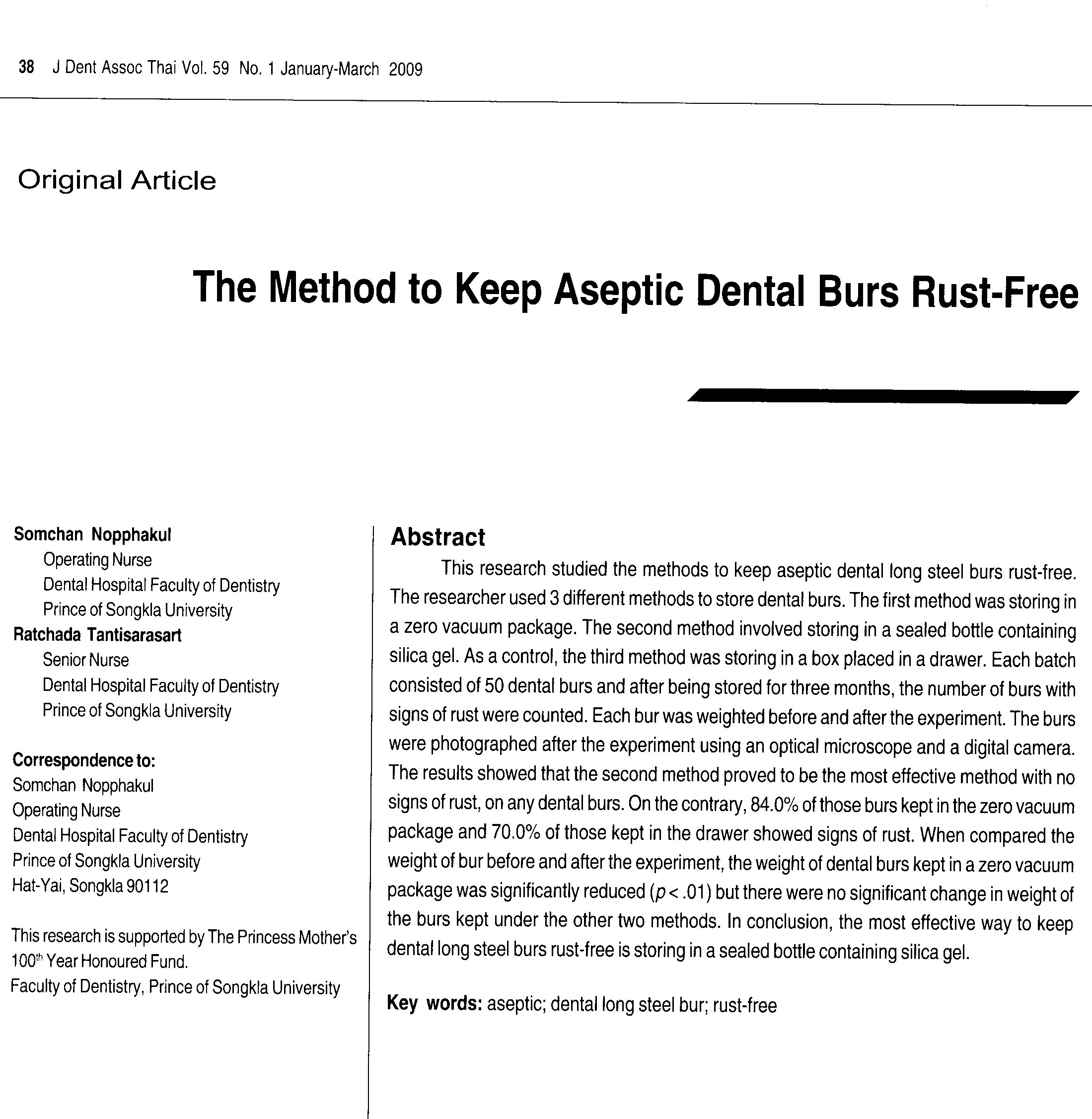 38 J Dent Assoc Thai Vol. 59 No. 1 January-March 2009

Original Article

The Method to Keep Aseptic Dental Burs Rust-Free

Somchan Nopphakul
Operating Nurse
Dental Hospital Faculty of Dentistry
Prince of Songkla University
Ratchada Tantisarasart
Senior Nurse
Dental Hospital Faculty of Dentistry
Prince of Songkla University

Correspondence to:
Somchan Nopphakul
Operating Nurse
Dental Hospital Faculty of Dentistry
Prince of Songkla University
Hat-Yai, Songkla 90112

This research is supported by The Princess Mother's $100^{th}$ Year Honoured Fund.
Faculty of Dentistry, Prince of Songkla University

Abstract

This research studied the methods to keep aseptic dental long steel burs rust-free. The researcher used 3 different methods to store dental burs. The first method was storing in a zero vacuum package. The second method involved storing in a sealed bottle containing silica gel. As a control, the third method was storing in a box placed in a drawer. Each batch consisted of 50 dental burs and after being stored for three months, the number of burs with signs of rust were counted. Each bur was weighted before and after the experiment. The burs were photographed after the experiment using an optical microscope and a digital camera. The results showed that the second method proved to be the most effective method with no signs of rust, on any dental burs. On the contrary, 84.0% of those burs kept in the zero vacuum package and 70.0% of those kept in the drawer showed signs of rust. When compared the weight of bur before and after the experiment, the weight of dental burs kept in a zero vacuum package was significantly reduced ($p < .01$) but there were no significant change in weight of the burs kept under the other two methods. In conclusion, the most effective way to keep dental long steel burs rust-free is storing in a sealed bottle containing silica gel.

Key words: aseptic; dental long steel bur; rust-free